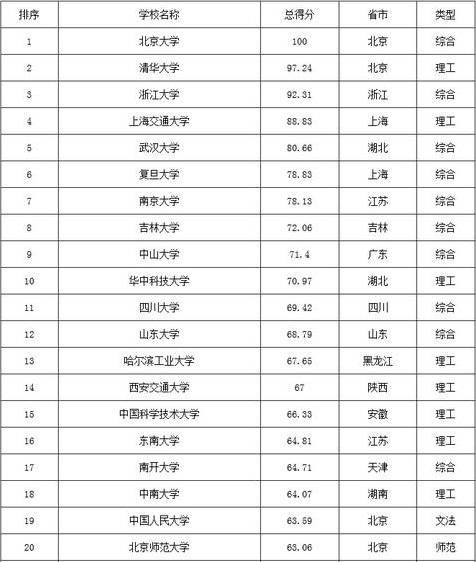 | 排序 | 学校名称 | 总得分 | 省市 | 类型 |
|---|---|---|---|---|
| 1 | 北京大学 | 100 | 北京 | 综合 |
| 2 | 清华大学 | 97.24 | 北京 | 理工 |
| 3 | 浙江大学 | 92.31 | 浙江 | 综合 |
| 4 | 上海交通大学 | 88.83 | 上海 | 理工 |
| 5 | 武汉大学 | 80.66 | 湖北 | 综合 |
| 6 | 复旦大学 | 78.83 | 上海 | 综合 |
| 7 | 南京大学 | 78.13 | 江苏 | 综合 |
| 8 | 吉林大学 | 72.06 | 吉林 | 综合 |
| 9 | 中山大学 | 71.4 | 广东 | 综合 |
| 10 | 华中科技大学 | 70.97 | 湖北 | 理工 |
| 11 | 四川大学 | 69.42 | 四川 | 综合 |
| 12 | 山东大学 | 68.79 | 山东 | 综合 |
| 13 | 哈尔滨工业大学 | 67.65 | 黑龙江 | 理工 |
| 14 | 西安交通大学 | 67 | 陕西 | 理工 |
| 15 | 中国科学技术大学 | 66.33 | 安徽 | 理工 |
| 16 | 东南大学 | 64.81 | 江苏 | 理工 |
| 17 | 南开大学 | 64.71 | 天津 | 综合 |
| 18 | 中南大学 | 64.07 | 湖南 | 理工 |
| 19 | 中国人民大学 | 63.59 | 北京 | 文法 |
| 20 | 北京师范大学 | 63.06 | 北京 | 师范 |